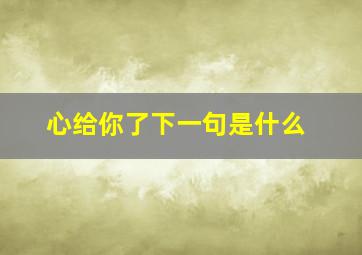 心给你了下一句是什么